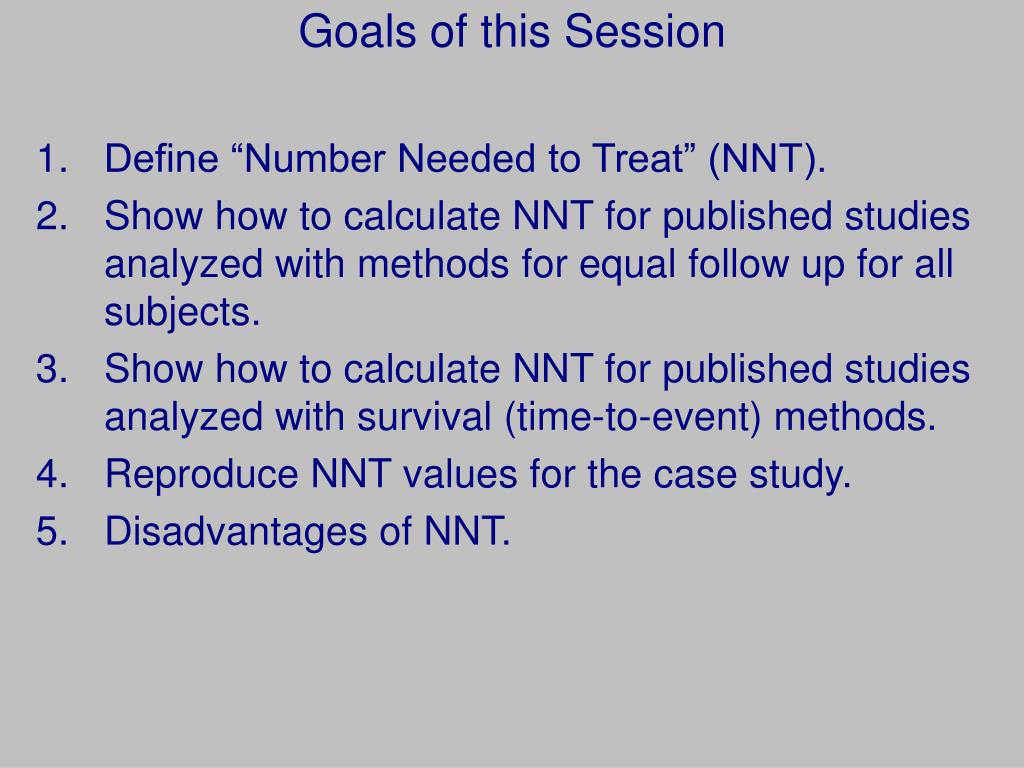 Goals of this Session

1. Define “Number Needed to Treat” (NNT).
2. Show how to calculate NNT for published studies analyzed with methods for equal follow up for all subjects.
3. Show how to calculate NNT for published studies analyzed with survival (time-to-event) methods.
4. Reproduce NNT values for the case study.
5. Disadvantages of NNT.